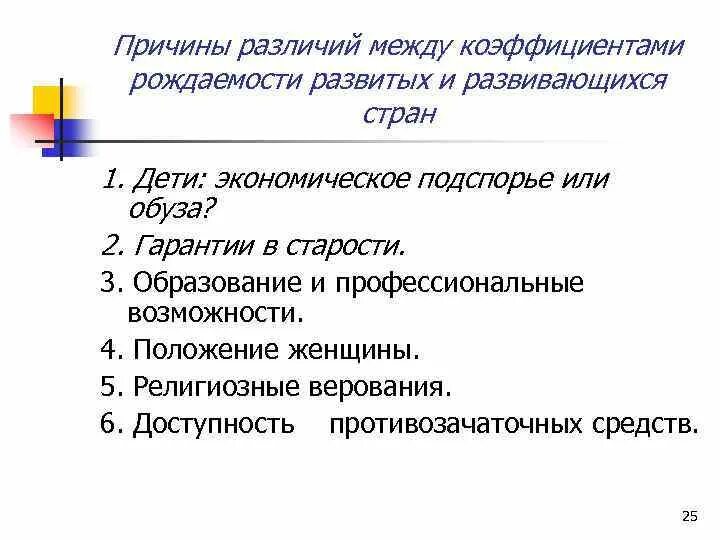 Причины различий между коэффициентами рождаемости развитых и развивающихся стран

1. Дети: экономическое подспорье или обуза?

2. Гарантии в старости.

3. Образование и профессиональные возможности.

4. Положение женщины.

5. Религиозные верования.

6. Доступность противозачаточных средств.

25